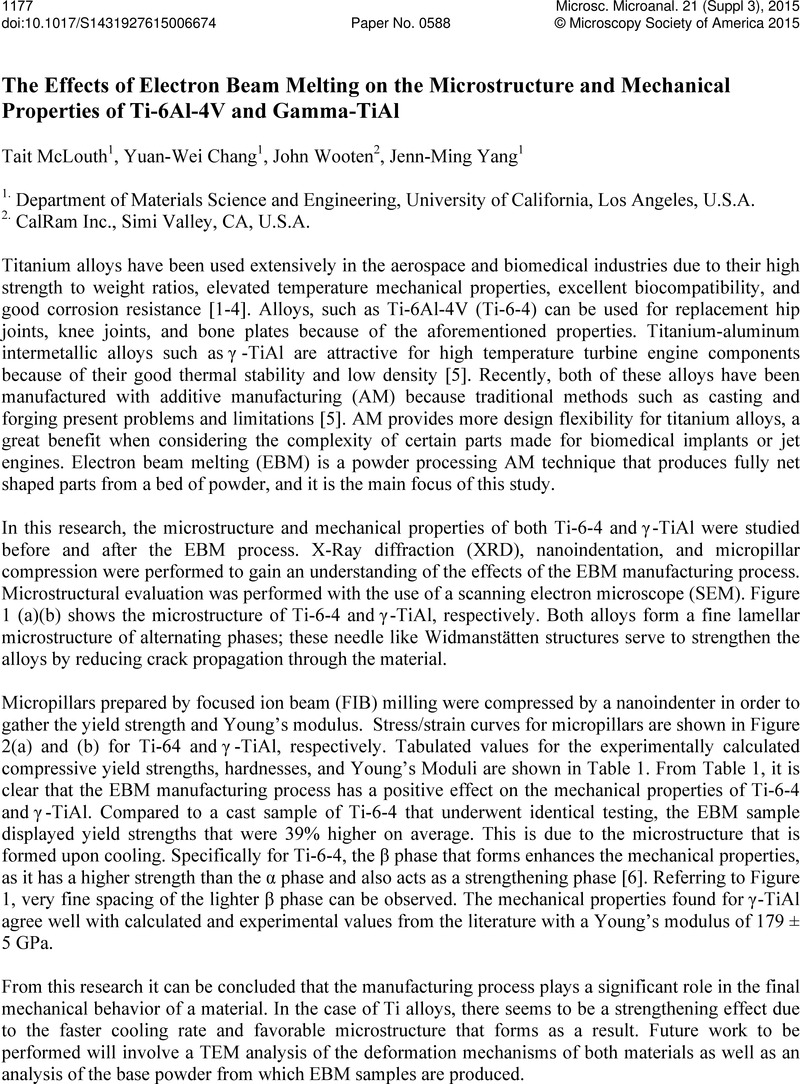 1177
doi:10.1017/S1431927615006674
Paper No. 0588
Microsc. Microanal. 21 (Suppl 3), 2015
© Microscopy Society of America 2015

The Effects of Electron Beam Melting on the Microstructure and Mechanical Properties of Ti-6Al-4V and Gamma-TiAl

Tait McLouth$^1$, Yuan-Wei Chang$^1$, John Wooten$^2$, Jenn-Ming Yang$^1$

$^{1.}$ Department of Materials Science and Engineering, University of California, Los Angeles, U.S.A.
$^{2.}$ CalRam Inc., Simi Valley, CA, U.S.A.

Titanium alloys have been used extensively in the aerospace and biomedical industries due to their high strength to weight ratios, elevated temperature mechanical properties, excellent biocompatibility, and good corrosion resistance [1-4]. Alloys, such as Ti-6Al-4V (Ti-6-4) can be used for replacement hip joints, knee joints, and bone plates because of the aforementioned properties. Titanium-aluminum intermetallic alloys such as $\gamma$-TiAl are attractive for high temperature turbine engine components because of their good thermal stability and low density [5]. Recently, both of these alloys have been manufactured with additive manufacturing (AM) because traditional methods such as casting and forging present problems and limitations [5]. AM provides more design flexibility for titanium alloys, a great benefit when considering the complexity of certain parts made for biomedical implants or jet engines. Electron beam melting (EBM) is a powder processing AM technique that produces fully net shaped parts from a bed of powder, and it is the main focus of this study.

In this research, the microstructure and mechanical properties of both Ti-6-4 and $\gamma$-TiAl were studied before and after the EBM process. X-Ray diffraction (XRD), nanoindentation, and micropillar compression were performed to gain an understanding of the effects of the EBM manufacturing process. Microstructural evaluation was performed with the use of a scanning electron microscope (SEM). Figure 1 (a)(b) shows the microstructure of Ti-6-4 and $\gamma$-TiAl, respectively. Both alloys form a fine lamellar microstructure of alternating phases; these needle like Widmanstätten structures serve to strengthen the alloys by reducing crack propagation through the material.

Micropillars prepared by focused ion beam (FIB) milling were compressed by a nanoindenter in order to gather the yield strength and Young's modulus. Stress/strain curves for micropillars are shown in Figure 2(a) and (b) for Ti-64 and $\gamma$-TiAl, respectively. Tabulated values for the experimentally calculated compressive yield strengths, hardnesses, and Young's Moduli are shown in Table 1. From Table 1, it is clear that the EBM manufacturing process has a positive effect on the mechanical properties of Ti-6-4 and $\gamma$-TiAl. Compared to a cast sample of Ti-6-4 that underwent identical testing, the EBM sample displayed yield strengths that were 39% higher on average. This is due to the microstructure that is formed upon cooling. Specifically for Ti-6-4, the $\beta$ phase that forms enhances the mechanical properties, as it has a higher strength than the $\alpha$ phase and also acts as a strengthening phase [6]. Referring to Figure 1, very fine spacing of the lighter $\beta$ phase can be observed. The mechanical properties found for $\gamma$-TiAl agree well with calculated and experimental values from the literature with a Young's modulus of 179 ± 5 GPa.

From this research it can be concluded that the manufacturing process plays a significant role in the final mechanical behavior of a material. In the case of Ti alloys, there seems to be a strengthening effect due to the faster cooling rate and favorable microstructure that forms as a result. Future work to be performed will involve a TEM analysis of the deformation mechanisms of both materials as well as an analysis of the base powder from which EBM samples are produced.